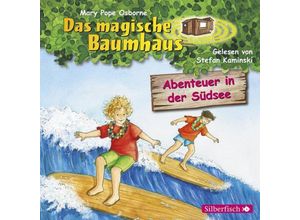 Mary Pope Osborne

Das magische Baumhaus

Gelesen von Stefan Kaminski

Abenteuer in der Südsee

Silberfisch